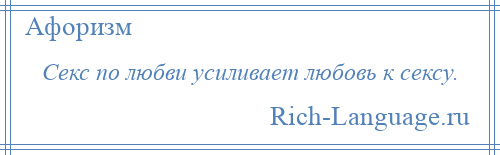 Афоризм

Секс по любви усиливает любовь к сексу.

Rich-Language.ru